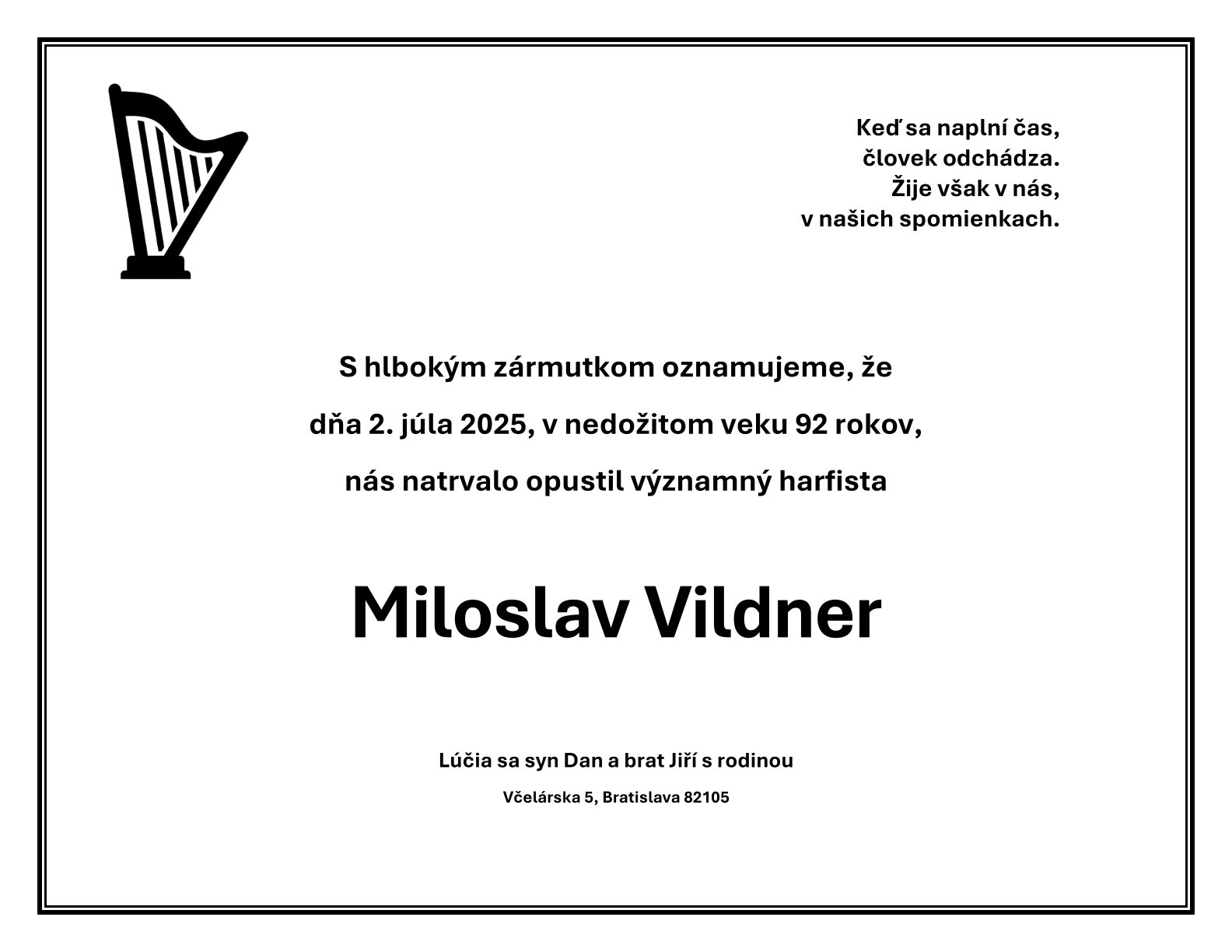 Keď sa naplní čas,
človek odchádza.
Žije však v nás,
v našich spomienkach.

S hlbokým zármutkom oznamujeme, že

dňa 2. júla 2025, v nedožitom veku 92 rokov,

nás natrvalo opustil významný harfista

Miloslav Vildner

Lúčia sa syn Dan a brat Jiří s rodinou

Včelárska 5, Bratislava 82105